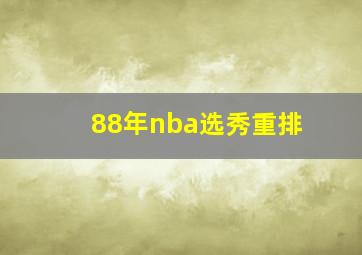 88年nba选秀重排